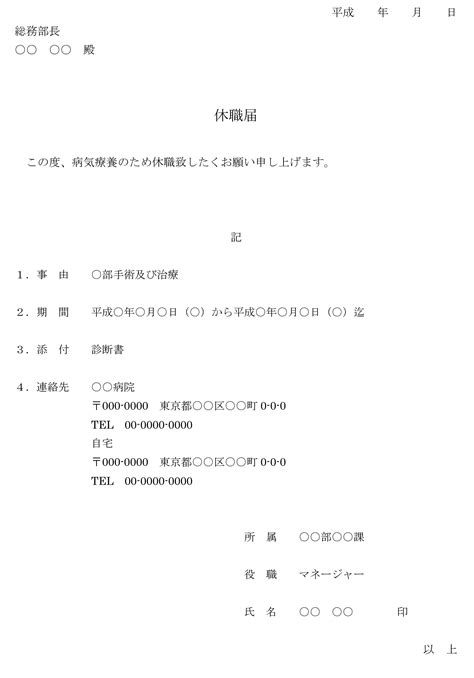 平成　　年　　月　　日

総務部長
○○　○○　殿

休職届

この度、病気療養のため休職致したくお願い申し上げます。

記

1．事　由　　○部手術及び治療

2．期　間　　平成○年○月○日（○）から平成○年○月○日（○）迄

3．添　付　　診断書

4．連絡先　　○○病院
〒000-0000　東京都○○区○○町 0-0-0
TEL　00-0000-0000
自宅
〒000-0000　東京都○○区○○町 0-0-0
TEL　00-0000-0000

所　属　　○○部○○課

役　職　　マネージャー

氏　名　　○○　○○　　　　印

以　上